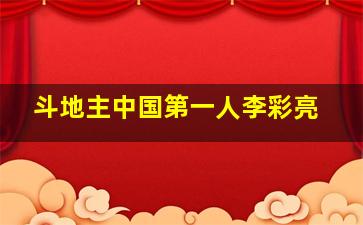 斗地主中国第一人李彩亮